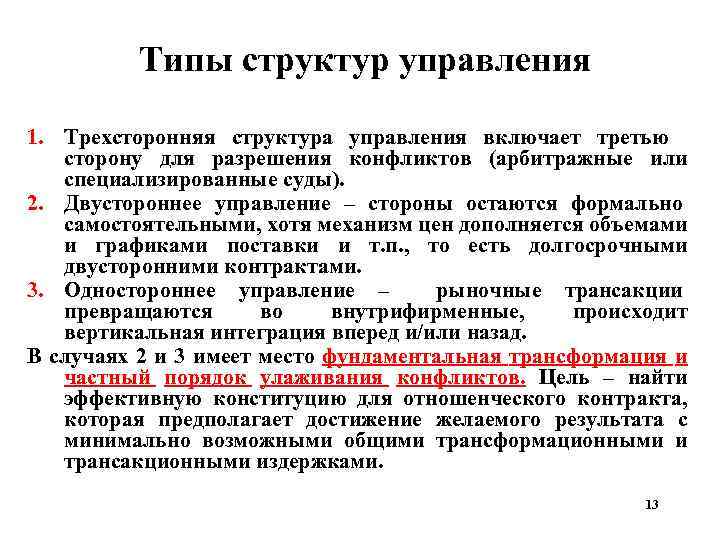 Типы структур управления

1. Трехсторонняя структура управления включает третью сторону для разрешения конфликтов (арбитражные или специализированные суды).
2. Двустороннее управление – стороны остаются формально самостоятельными, хотя механизм цен дополняется объемами и графиками поставки и т.п., то есть долгосрочными двусторонними контрактами.
3. Одностороннее управление – рыночные трансакции превращаются во внутрифирменные, происходит вертикальная интеграция вперед и/или назад.

В случаях 2 и 3 имеет место фундаментальная трансформация и частный порядок улаживания конфликтов. Цель – найти эффективную конституцию для отношенческого контракта, которая предполагает достижение желаемого результата с минимально возможными общими трансформационными и трансакционными издержками.

13